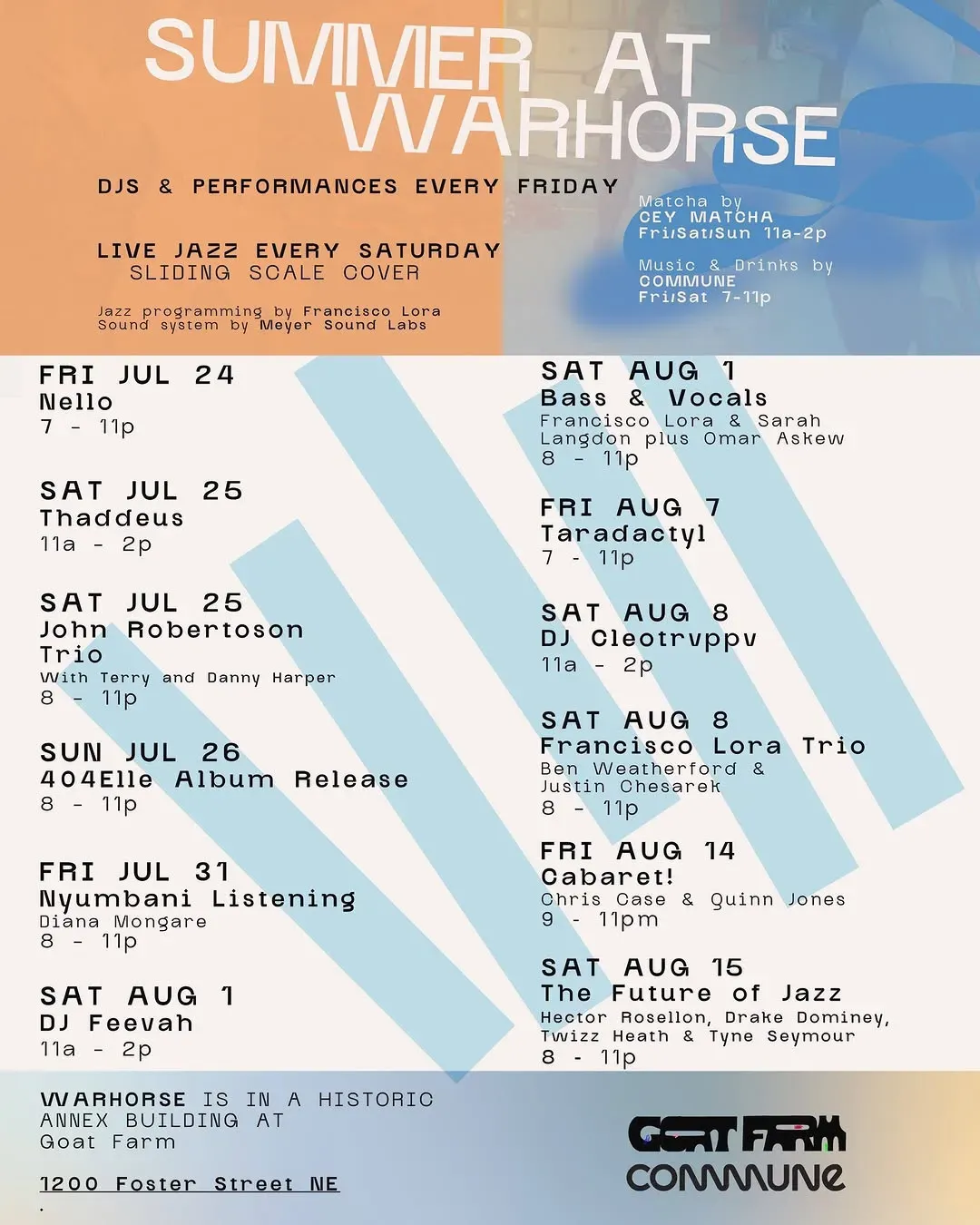 SUMMER AT WARHORSE

DJS & PERFORMANCES EVERY FRIDAY

LIVE JAZZ EVERY SATURDAY
SLIDING SCALE COVER

Jazz programming by Francisco Lora
Sound system by Meyer Sound Labs

Matcha by
CEY MATCHA
Fri/Sat/Sun 11a-2p

Music & Drinks by
COMMUNE
Fri/Sat 7-11p

FRI JUL 24
Nello
7 - 11p

SAT JUL 25
Thaddeus
11a - 2p

SAT JUL 25
John Robertoson Trio
With Terry and Danny Harper
8 - 11p

SUN JUL 26
404Elle Album Release
8 - 11p

FRI JUL 31
Nyumbani Listening
Diana Mongare
8 - 11p

SAT AUG 1
DJ Feevah
11a - 2p

SAT AUG 1
Bass & Vocals
Francisco Lora & Sarah Langdon plus Omar Askew
8 - 11p

FRI AUG 7
Taradactyl
7 - 11p

SAT AUG 8
DJ Cleotrvppv
11a - 2p

SAT AUG 8
Francisco Lora Trio
Ben Weatherford & Justin Chesarek
8 - 11p

FRI AUG 14
Cabaret!
Chris Case & Quinn Jones
9 - 11pm

SAT AUG 15
The Future of Jazz
Hector Rosellon, Drake Dominey, Twizz Heath & Tyne Seymour
8 - 11p

WARHORSE IS IN A HISTORIC ANNEX BUILDING AT Goat Farm

1200 Foster Street NE

GOAT FARM
COMMUNE